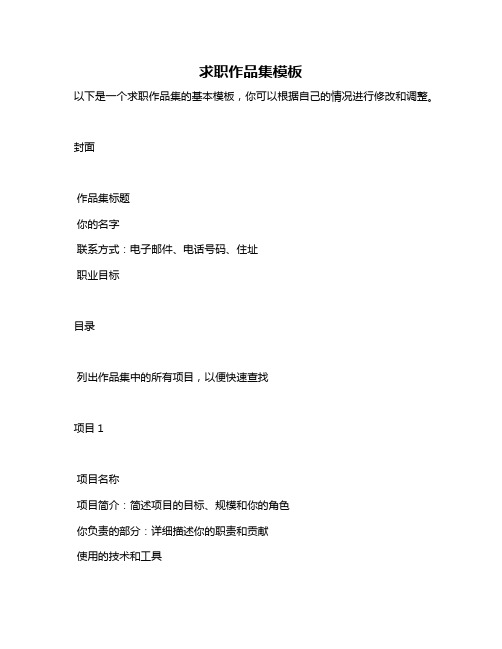 求职作品集模板

以下是一个求职作品集的基本模板，你可以根据自己的情况进行修改和调整。

封面

作品集标题

你的名字

联系方式：电子邮件、电话号码、住址

职业目标

目录

列出作品集中的所有项目，以便快速查找

项目 1

项目名称

项目简介：简述项目的目标、规模和你的角色

你负责的部分：详细描述你的职责和贡献

使用的技术和工具